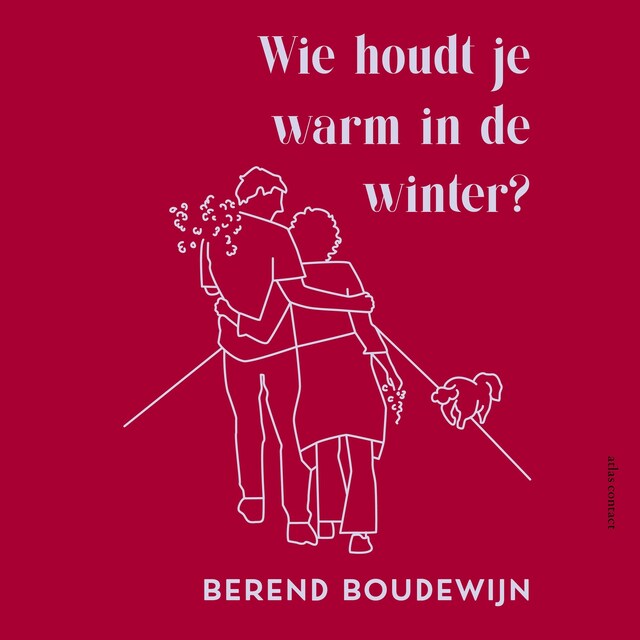 Wie houdt je warm in de winter?

atlas contact

BEREND BOUDEWIJN